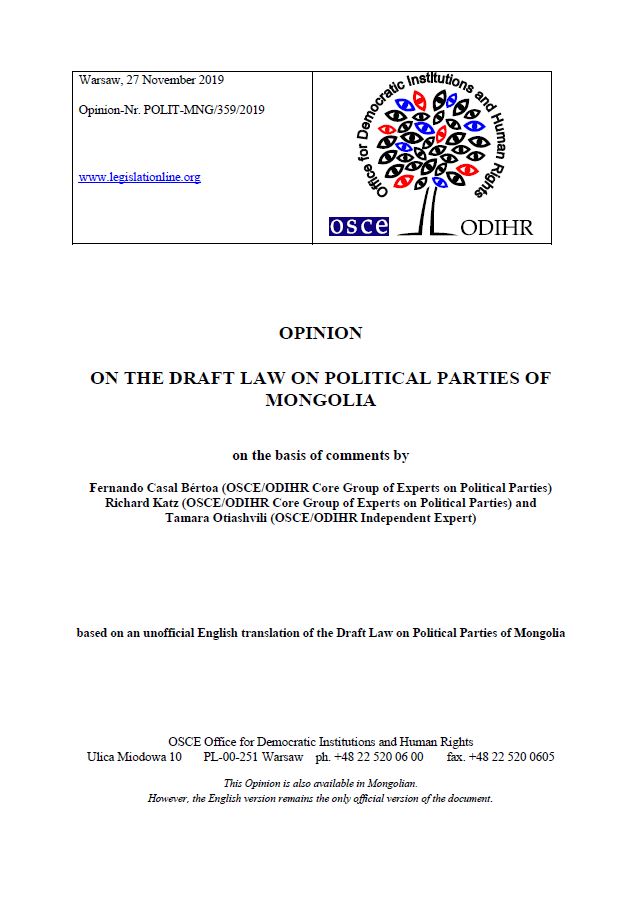 Warsaw, 27 November 2019

Opinion-Nr. POLIT-MNG/359/2019

www.legislationline.org

Office for Democratic Institutions and Human Rights

OSCE ODIHR

OPINION

ON THE DRAFT LAW ON POLITICAL PARTIES OF MONGOLIA

on the basis of comments by

Fernando Casal Bértoa (OSCE/ODIHR Core Group of Experts on Political Parties)
Richard Katz (OSCE/ODIHR Core Group of Experts on Political Parties) and
Tamara Otiashvili (OSCE/ODIHR Independent Expert)

based on an unofficial English translation of the Draft Law on Political Parties of Mongolia

OSCE Office for Democratic Institutions and Human Rights
Ulica Miodowa 10 PL-00-251 Warsaw ph. +48 22 520 06 00 fax. +48 22 520 0605

This Opinion is also available in Mongolian.
However, the English version remains the only official version of the document.